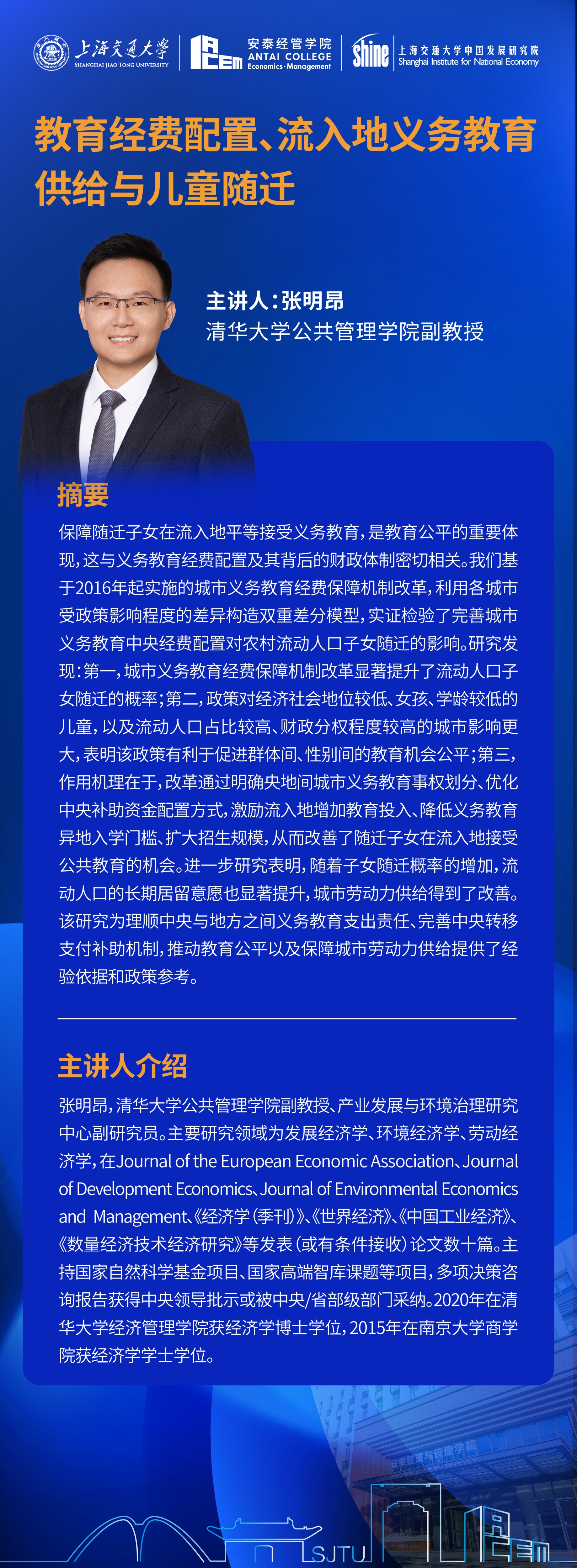 上海交通大学
SHANGHAI JIAO TONG UNIVERSITY

ACEM 安泰经管学院
ANTAI COLLEGE
Economics·Management

shine 上海交通大学中国发展研究院
Shanghai Institute for National Economy

教育经费配置、流入地义务教育供给与儿童随迁

主讲人：张明昂
清华大学公共管理学院副教授

摘要

保障随迁子女在流入地平等接受义务教育，是教育公平的重要体现，这与义务教育经费配置及其背后的财政体制密切相关。我们基于2016年起实施的城市义务教育经费保障机制改革，利用各城市受政策影响程度的差异构造双重差分模型，实证检验了完善城市义务教育中央经费配置对农村流动人口子女随迁的影响。研究发现：第一，城市义务教育经费保障机制改革显著提升了流动人口子女随迁的概率；第二，政策对经济社会地位较低、女孩、学龄较低的儿童，以及流动人口占比较高、财政分权程度较高的城市影响更大，表明该政策有利于促进群体间、性别间的教育机会公平；第三，作用机理在于，改革通过明确央地间城市义务教育事权划分、优化中央补助资金配置方式，激励流入地增加教育投入、降低义务教育异地入学门槛、扩大招生规模，从而改善了随迁子女在流入地接受公共教育的机会。进一步研究表明，随着子女随迁概率的增加，流动人口的长期居留意愿也显著提升，城市劳动力供给得到了改善。该研究为理顺中央与地方之间义务教育支出责任、完善中央转移支付补助机制，推动教育公平以及保障城市劳动力供给提供了经验依据和政策参考。

主讲人介绍

张明昂，清华大学公共管理学院副教授、产业发展与环境治理研究中心副研究员。主要研究领域为发展经济学、环境经济学、劳动经济学，在Journal of the European Economic Association、Journal of Development Economics、Journal of Environmental Economics and Management、《经济学（季刊）》、《世界经济》、《中国工业经济》、《数量经济技术经济研究》等发表（或有条件接收）论文数十篇。主持国家自然科学基金项目、国家高端智库课题等项目，多项决策咨询报告获得中央领导批示或被中央/省部级部门采纳。2020年在清华大学经济管理学院获经济学博士学位，2015年在南京大学商学院获经济学学士学位。

安泰经济与管理学院

SJTU

ACEM